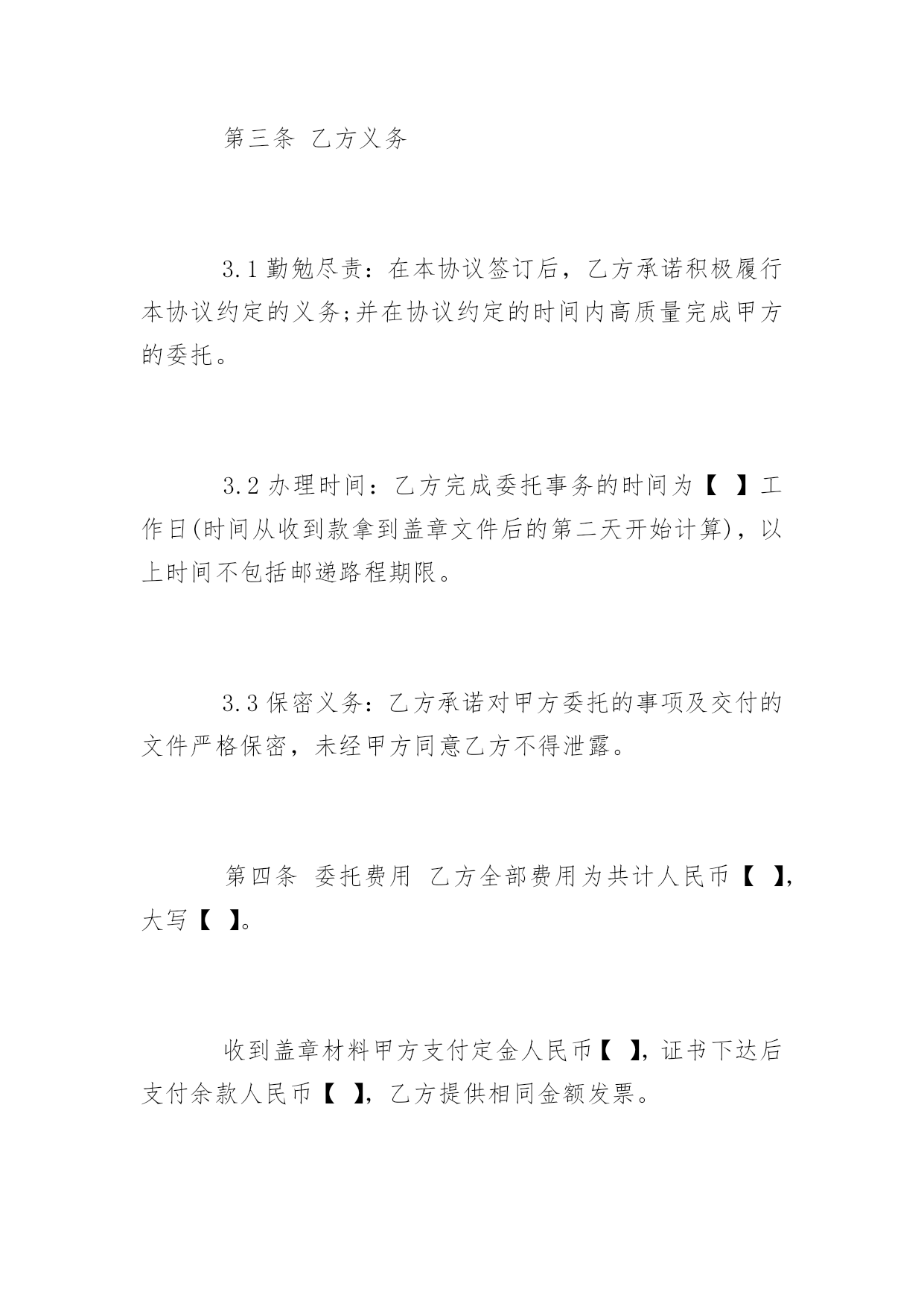 第三条 乙方义务

3.1 勤勉尽责：在本协议签订后，乙方承诺积极履行本协议约定的义务;并在协议约定的时间内高质量完成甲方的委托。

3.2 办理时间：乙方完成委托事务的时间为【 】工作日(时间从收到款拿到盖章文件后的第二天开始计算)，以上时间不包括邮递路程期限。

3.3 保密义务：乙方承诺对甲方委托的事项及交付的文件严格保密，未经甲方同意乙方不得泄露。

第四条 委托费用 乙方全部费用为共计人民币【 】,大写【 】。

收到盖章材料甲方支付定金人民币【 】,证书下达后支付余款人民币【 】,乙方提供相同金额发票。